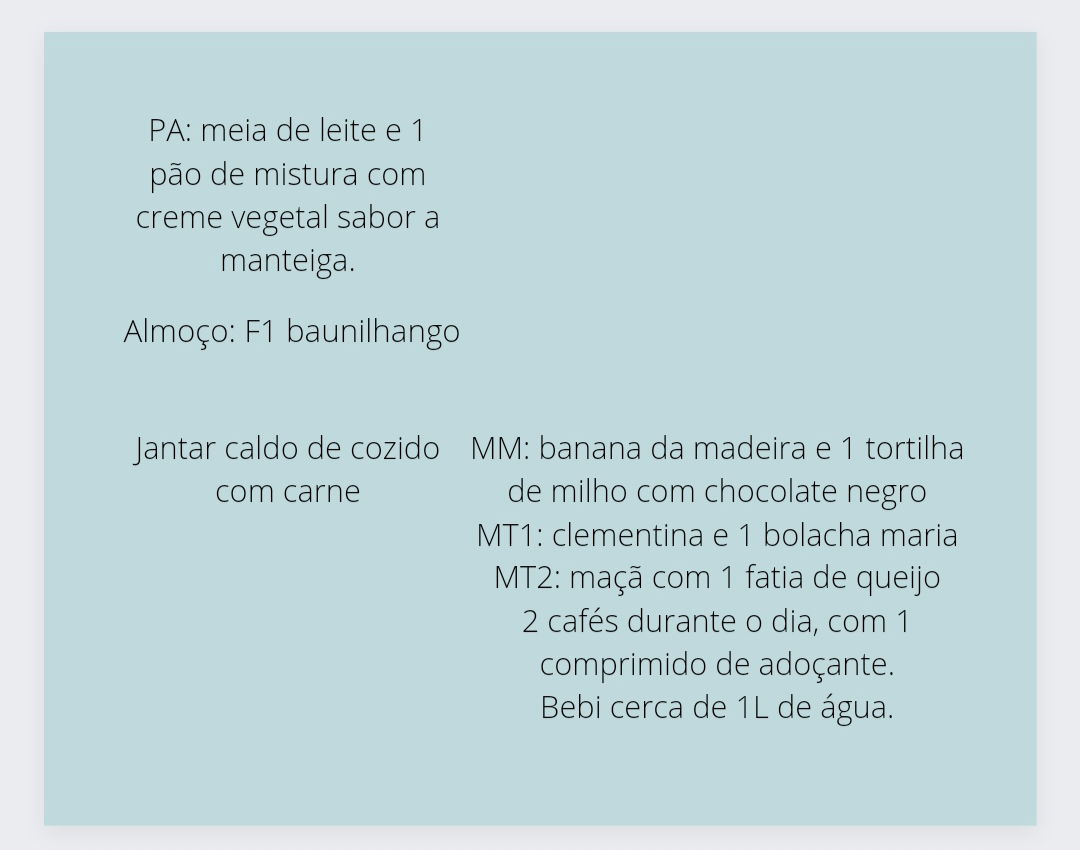 PA: meia de leite e 1 pão de mistura com creme vegetal sabor a manteiga.

Almoço: F1 baunilhango

Jantar caldo de cozido com carne

MM: banana da madeira e 1 tortilha de milho com chocolate negro
MT1: clementina e 1 bolacha maria
MT2: maçã com 1 fatia de queijo
2 cafés durante o dia, com 1 comprimido de adoçante.
Bebi cerca de 1L de água.